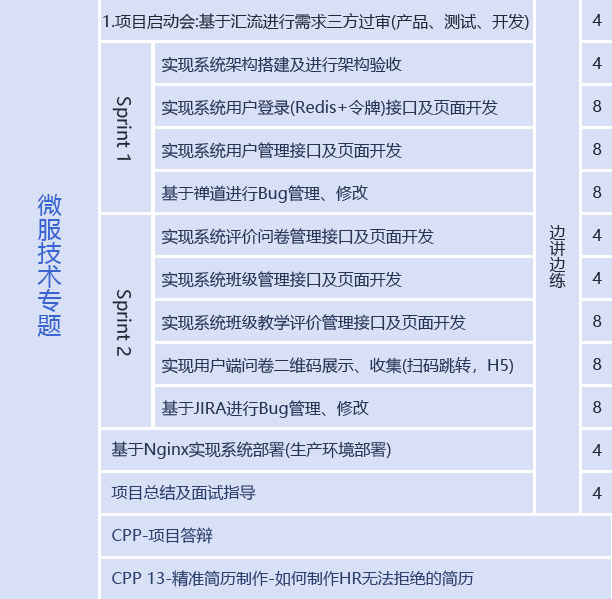 | 微服技术专题 | 1.项目启动会:基于汇流进行需求三方过审(产品、测试、开发) | | 边讲边练 | 4 |
|---|---|---|---|---|
| | Sprint 1 | 实现系统架构搭建及进行架构验收 | | 4 |
| | | 实现系统用户登录(Redis+令牌)接口及页面开发 | | 8 |
| | | 实现系统用户管理接口及页面开发 | | 8 |
| | | 基于禅道进行Bug管理、修改 | | 8 |
| | Sprint 2 | 实现系统评价问卷管理接口及页面开发 | | 4 |
| | | 实现系统班级管理接口及页面开发 | | 4 |
| | | 实现系统班级教学评价管理接口及页面开发 | | 8 |
| | | 实现用户端问卷二维码展示、收集(扫码跳转，H5) | | 8 |
| | | 基于JIRA进行Bug管理、修改 | | 8 |
| | 基于Nginx实现系统部署(生产环境部署) | | | 4 |
| | 项目总结及面试指导 | | | 4 |
| | CPP-项目答辩 | | | |
| | CPP 13-精准简历制作-如何制作HR无法拒绝的简历 | | | |